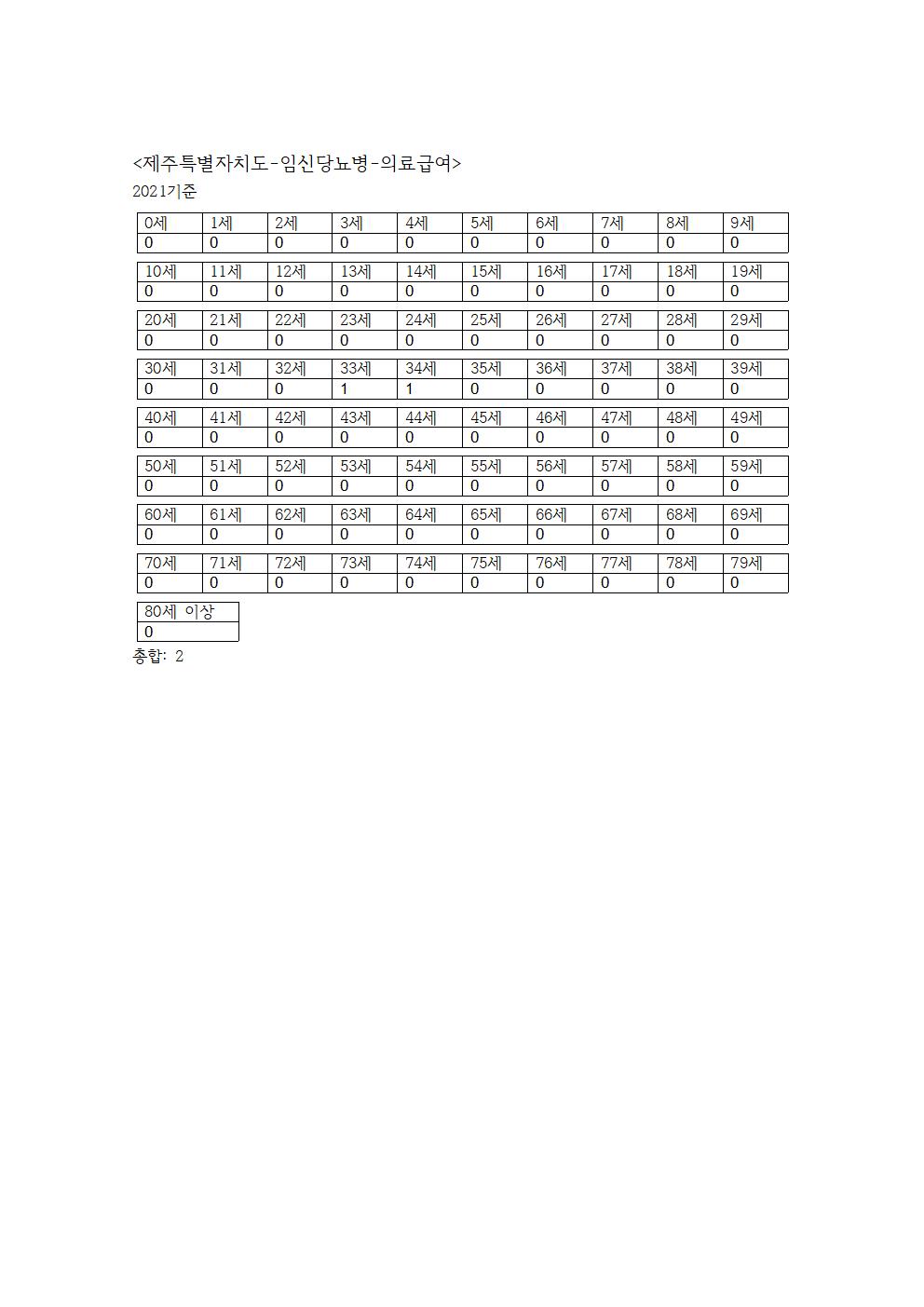 <제주특별자치도-임신당뇨병-의료급여>
2021기준

| 0세 | 1세 | 2세 | 3세 | 4세 | 5세 | 6세 | 7세 | 8세 | 9세 |
|---|---|---|---|---|---|---|---|---|---|
| 0 | 0 | 0 | 0 | 0 | 0 | 0 | 0 | 0 | 0 |

| 10세 | 11세 | 12세 | 13세 | 14세 | 15세 | 16세 | 17세 | 18세 | 19세 |
|---|---|---|---|---|---|---|---|---|---|
| 0 | 0 | 0 | 0 | 0 | 0 | 0 | 0 | 0 | 0 |

| 20세 | 21세 | 22세 | 23세 | 24세 | 25세 | 26세 | 27세 | 28세 | 29세 |
|---|---|---|---|---|---|---|---|---|---|
| 0 | 0 | 0 | 0 | 0 | 0 | 0 | 0 | 0 | 0 |

| 30세 | 31세 | 32세 | 33세 | 34세 | 35세 | 36세 | 37세 | 38세 | 39세 |
|---|---|---|---|---|---|---|---|---|---|
| 0 | 0 | 0 | 1 | 1 | 0 | 0 | 0 | 0 | 0 |

| 40세 | 41세 | 42세 | 43세 | 44세 | 45세 | 46세 | 47세 | 48세 | 49세 |
|---|---|---|---|---|---|---|---|---|---|
| 0 | 0 | 0 | 0 | 0 | 0 | 0 | 0 | 0 | 0 |

| 50세 | 51세 | 52세 | 53세 | 54세 | 55세 | 56세 | 57세 | 58세 | 59세 |
|---|---|---|---|---|---|---|---|---|---|
| 0 | 0 | 0 | 0 | 0 | 0 | 0 | 0 | 0 | 0 |

| 60세 | 61세 | 62세 | 63세 | 64세 | 65세 | 66세 | 67세 | 68세 | 69세 |
|---|---|---|---|---|---|---|---|---|---|
| 0 | 0 | 0 | 0 | 0 | 0 | 0 | 0 | 0 | 0 |

| 70세 | 71세 | 72세 | 73세 | 74세 | 75세 | 76세 | 77세 | 78세 | 79세 |
|---|---|---|---|---|---|---|---|---|---|
| 0 | 0 | 0 | 0 | 0 | 0 | 0 | 0 | 0 | 0 |

| 80세 이상 |
|---|
| 0 |

총합: 2